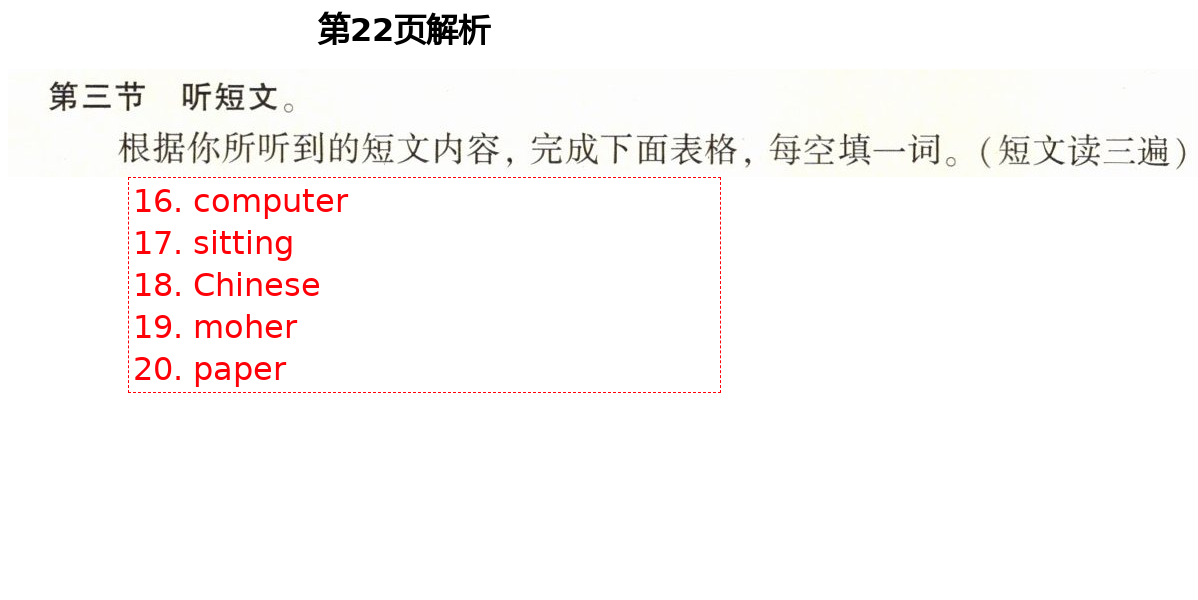 第22页解析

第三节　听短文。

根据你所听到的短文内容，完成下面表格，每空填一词。（短文读三遍）

16. computer
17. sitting
18. Chinese
19. moher
20. paper